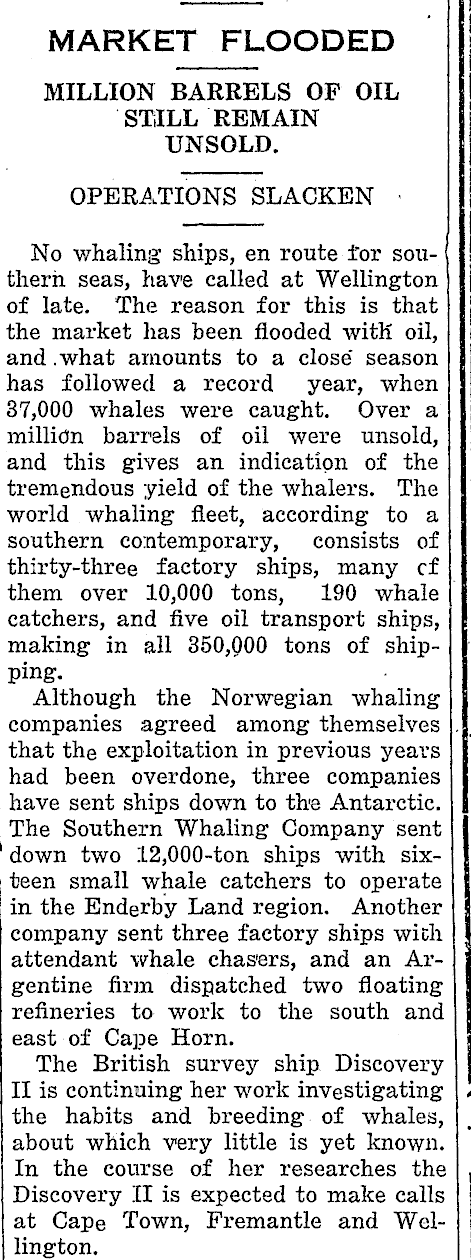 MARKET FLOODED

MILLION BARRELS OF OIL STILL REMAIN UNSOLD.

OPERATIONS SLACKEN

No whaling ships, en route for southern seas, have called at Wellington of late. The reason for this is that the market has been flooded with oil, and what amounts to a close season has followed a record year, when 37,000 whales were caught. Over a million barrels of oil were unsold, and this gives an indication of the tremendous yield of the whalers. The world whaling fleet, according to a southern contemporary, consists of thirty-three factory ships, many cf them over 10,000 tons, 190 whale catchers, and five oil transport ships, making in all 350,000 tons of shipping.

Although the Norwegian whaling companies agreed among themselves that the exploitation in previous years had been overdone, three companies have sent ships down to the Antarctic. The Southern Whaling Company sent down two 12,000-ton ships with sixteen small whale catchers to operate in the Enderby Land region. Another company sent three factory ships with attendant whale chasers, and an Argentine firm dispatched two floating refineries to work to the south and east of Cape Horn.

The British survey ship Discovery II is continuing her work investigating the habits and breeding of whales, about which very little is yet known. In the course of her researches the Discovery II is expected to make calls at Cape Town, Fremantle and Wellington.